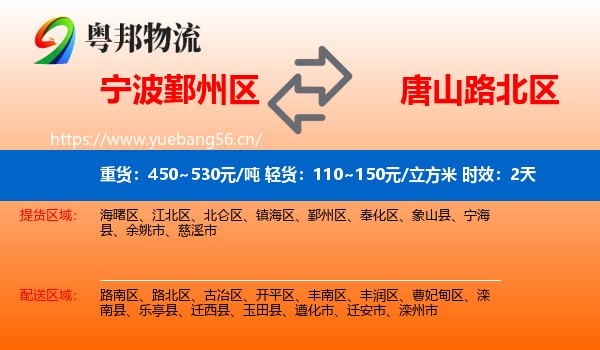 粤邦物流

宁波鄞州区

唐山路北区

https://www.yuebang56.cn/

重货：450~530元/吨 轻货：110~150元/立方米 时效：2天

提货区域：
海曙区、江北区、北仑区、镇海区、鄞州区、奉化区、象山县、宁海县、余姚市、慈溪市

配送区域：
路南区、路北区、古冶区、开平区、丰南区、丰润区、曹妃甸区、滦南县、乐亭县、迁西县、玉田县、遵化市、迁安市、滦州市